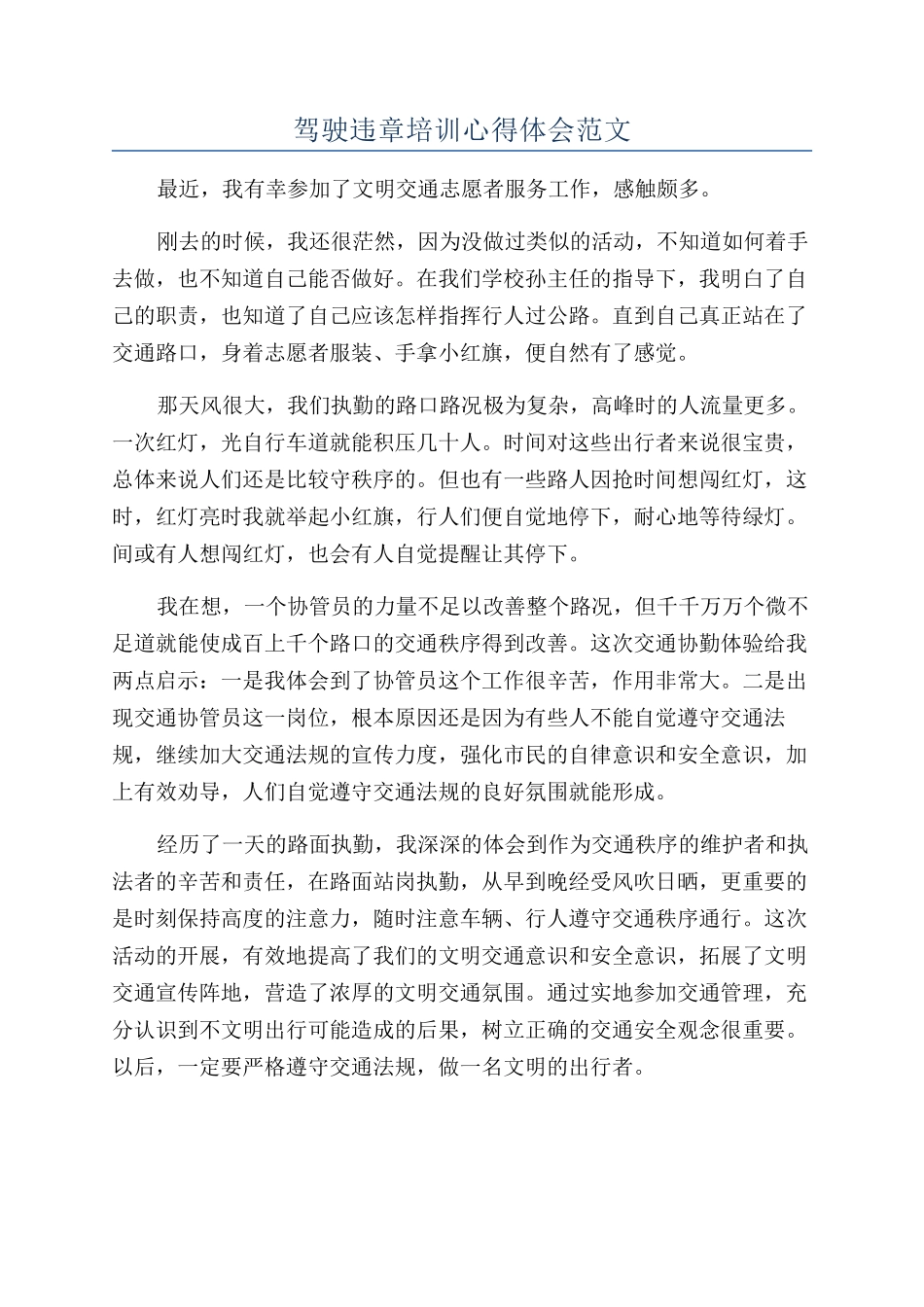 驾驶违章培训心得体会范文

最近，我有幸参加了文明交通志愿者服务工作，感触颇多。

刚去的时候，我还很茫然，因为没做过类似的活动，不知道如何着手去做，也不知道自己能否做好。在我们学校孙主任的指导下，我明白了自己的职责，也知道了自己应该怎样指挥行人过公路。直到自己真正站在了交通路口，身着志愿者服装、手拿小红旗，便自然有了感觉。

那天风很大，我们执勤的路口路况极为复杂，高峰时的人流量更多。一次红灯，光自行车道就能积压几十人。时间对这些出行者来说很宝贵，总体来说人们还是比较守秩序的。但也有一些路人因抢时间想闯红灯，这时，红灯亮时我就举起小红旗，行人们便自觉地停下，耐心地等待绿灯。间或有人想闯红灯，也会有人自觉提醒让其停下。

我在想，一个协管员的力量不足以改善整个路况，但千千万万个微不足道就能使成百上千个路口的交通秩序得到改善。这次交通协勤体验给我两点启示：一是我体会到了协管员这个工作很辛苦，作用非常大。二是出现交通协管员这一岗位，根本原因还是因为有些人不能自觉遵守交通法规，继续加大交通法规的宣传力度，强化市民的自律意识和安全意识，加上有效劝导，人们自觉遵守交通法规的良好氛围就能形成。

经历了一天的路面执勤，我深深的体会到作为交通秩序的维护者和执法者的辛苦和责任，在路面站岗执勤，从早到晚经受风吹日晒，更重要的是时刻保持高度的注意力，随时注意车辆、行人遵守交通秩序通行。这次活动的开展，有效地提高了我们的文明交通意识和安全意识，拓展了文明交通宣传阵地，营造了浓厚的文明交通氛围。通过实地参加交通管理，充分认识到不文明出行可能造成的后果，树立正确的交通安全观念很重要。以后，一定要严格遵守交通法规，做一名文明的出行者。